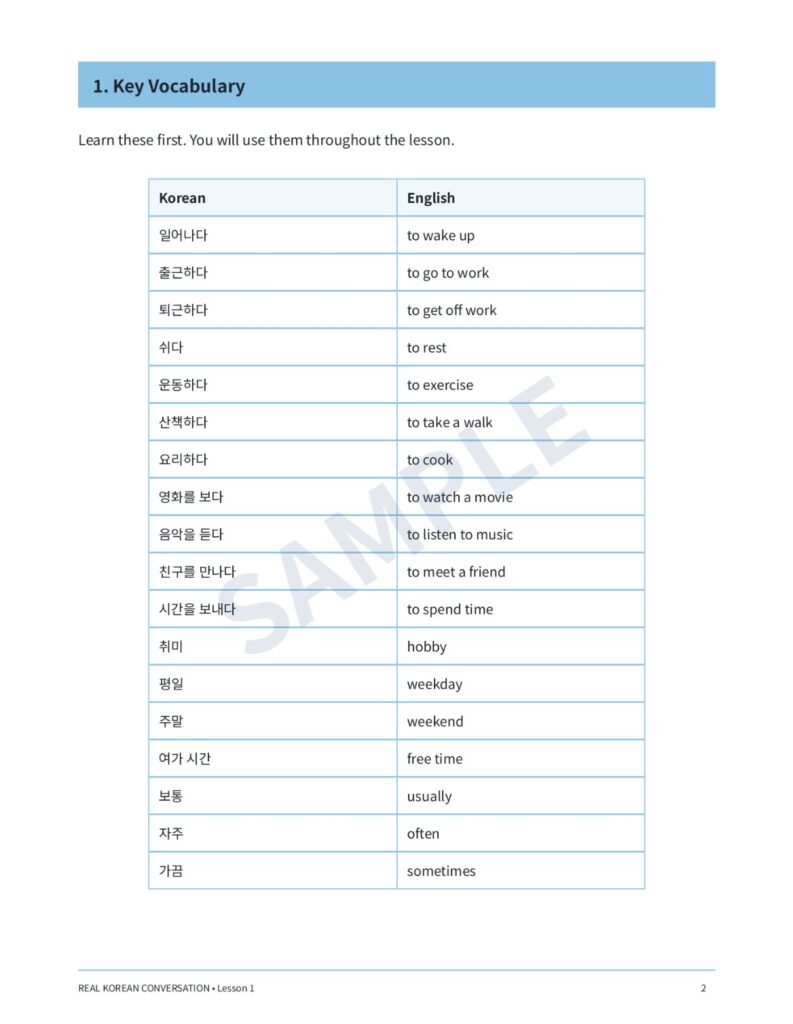 1. Key Vocabulary

Learn these first. You will use them throughout the lesson.

| Korean | English |
|---|---|
| 일어나다 | to wake up |
| 출근하다 | to go to work |
| 퇴근하다 | to get off work |
| 쉬다 | to rest |
| 운동하다 | to exercise |
| 산책하다 | to take a walk |
| 요리하다 | to cook |
| 영화를 보다 | to watch a movie |
| 음악을 듣다 | to listen to music |
| 친구를 만나다 | to meet a friend |
| 시간을 보내다 | to spend time |
| 취미 | hobby |
| 평일 | weekday |
| 주말 | weekend |
| 여가 시간 | free time |
| 보통 | usually |
| 자주 | often |
| 가끔 | sometimes |

SAMPLE

REAL KOREAN CONVERSATION • Lesson 1

2